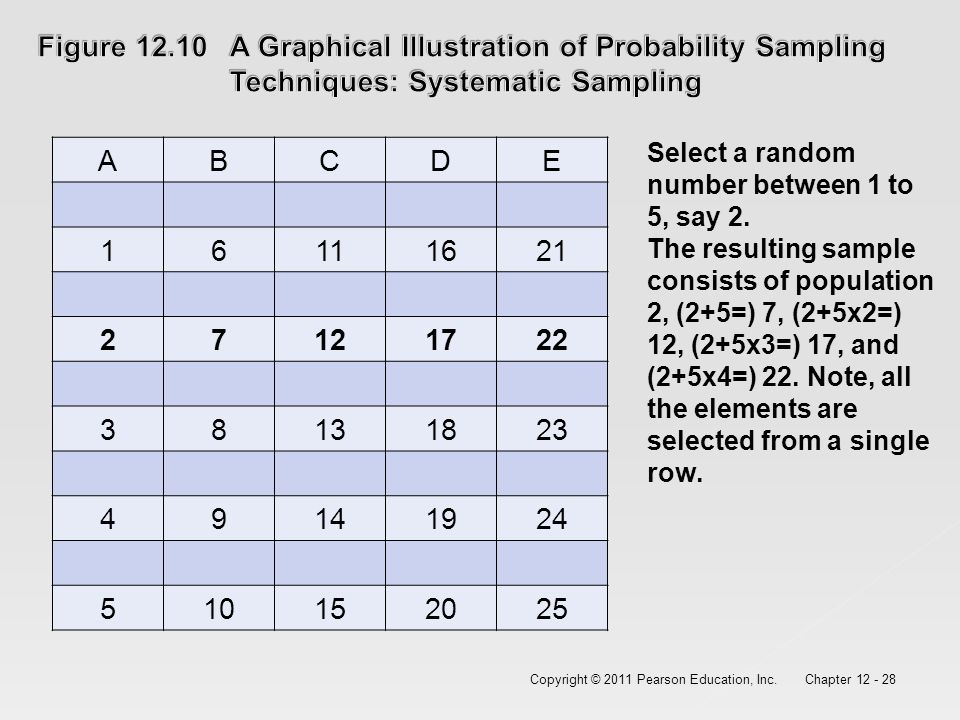 Figure 12.10 A Graphical Illustration of Probability Sampling Techniques: Systematic Sampling

| A | B | C | D | E |
|---|---|---|---|---|
| | | | | |
| 1 | 6 | 11 | 16 | 21 |
| | | | | |
| 2 | 7 | 12 | 17 | 22 |
| | | | | |
| 3 | 8 | 13 | 18 | 23 |
| | | | | |
| 4 | 9 | 14 | 19 | 24 |
| | | | | |
| 5 | 10 | 15 | 20 | 25 |

Select a random number between 1 to 5, say 2.
The resulting sample consists of population 2, (2+5=) 7, (2+5x2=) 12, (2+5x3=) 17, and (2+5x4=) 22. Note, all the elements are selected from a single row.

Copyright © 2011 Pearson Education, Inc. Chapter 12 - 28